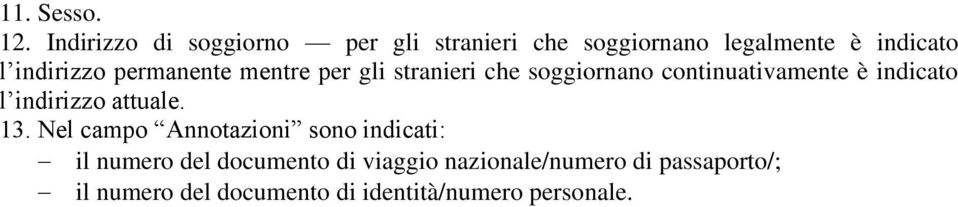 11. Sesso.

12. Indirizzo di soggiorno — per gli stranieri che soggiornano legalmente è indicato l’indirizzo permanente mentre per gli stranieri che soggiornano continuativamente è indicato l’indirizzo attuale.

13. Nel campo “Annotazioni” sono indicati:

– il numero del documento di viaggio nazionale/numero di passaporto/;

– il numero del documento di identità/numero personale.